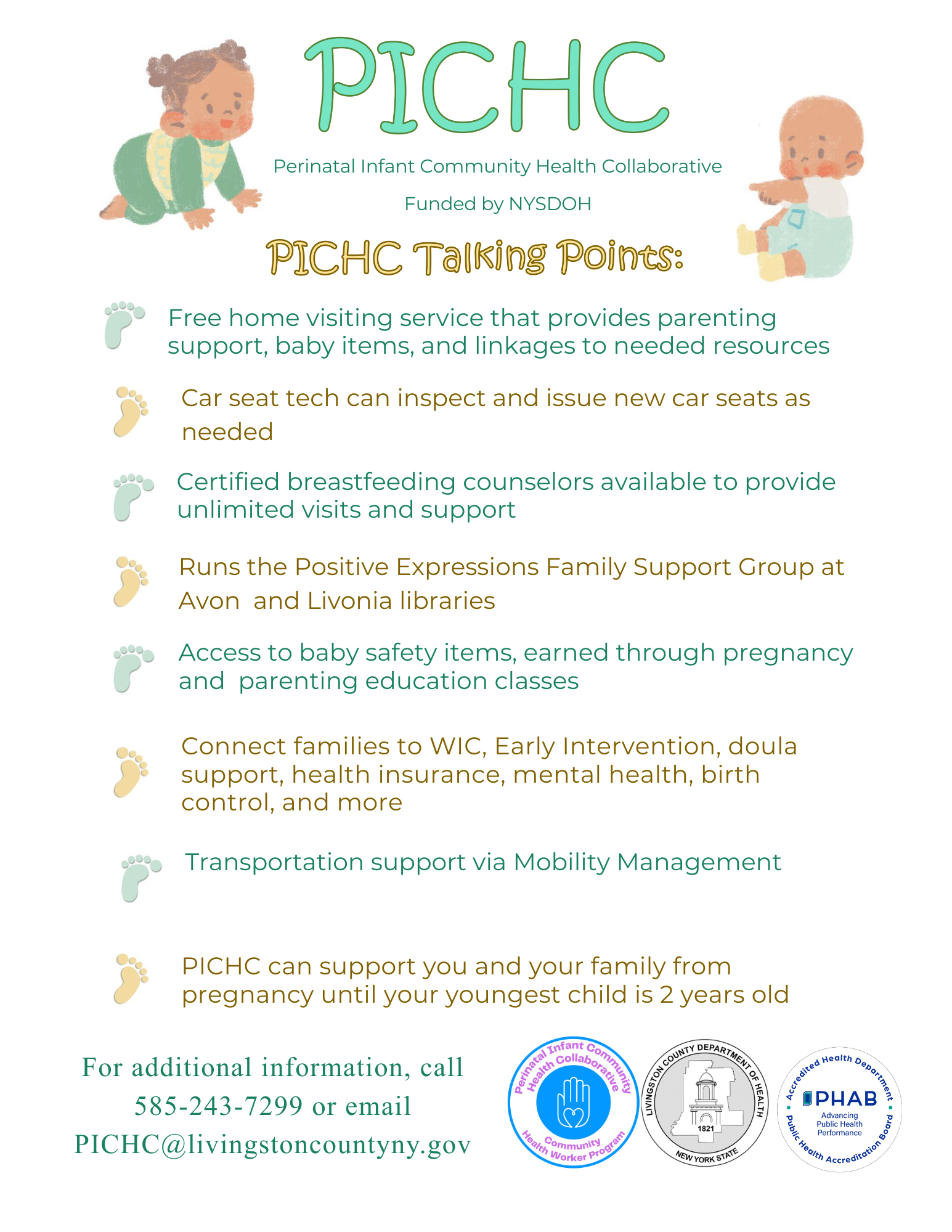 PICHC

Perinatal Infant Community Health Collaborative

Funded by NYSDOH

PICHC Talking Points:

Free home visiting service that provides parenting support, baby items, and linkages to needed resources

Car seat tech can inspect and issue new car seats as needed

Certified breastfeeding counselors available to provide unlimited visits and support

Runs the Positive Expressions Family Support Group at Avon and Livonia libraries

Access to baby safety items, earned through pregnancy and parenting education classes

Connect families to WIC, Early Intervention, doula support, health insurance, mental health, birth control, and more

Transportation support via Mobility Management

PICHC can support you and your family from pregnancy until your youngest child is 2 years old

For additional information, call 585-243-7299 or email PICHC@livingstoncountyny.gov

Perinatal Infant Community Health Collaborative Community Health Worker Program

LIVINGSTON COUNTY DEPARTMENT OF HEALTH 1821 NEW YORK STATE

Accredited Health Department PHAB Advancing Public Health Performance Public Health Accreditation Board